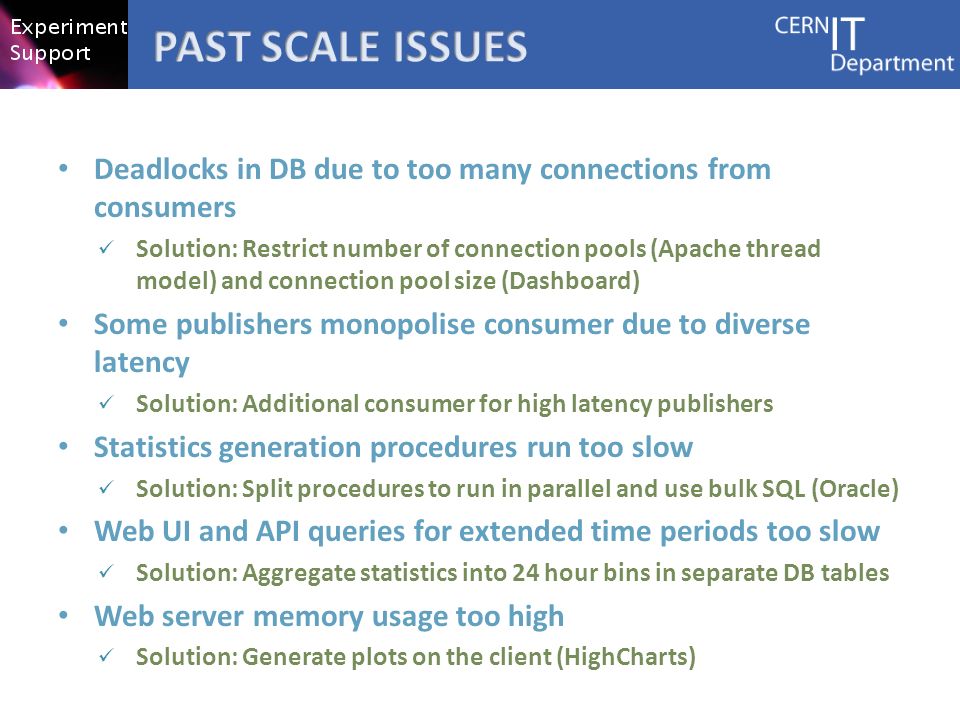 Experiment Support

PAST SCALE ISSUES

CERN IT Department

• Deadlocks in DB due to too many connections from consumers
 ✓ Solution: Restrict number of connection pools (Apache thread model) and connection pool size (Dashboard)
• Some publishers monopolise consumer due to diverse latency
 ✓ Solution: Additional consumer for high latency publishers
• Statistics generation procedures run too slow
 ✓ Solution: Split procedures to run in parallel and use bulk SQL (Oracle)
• Web UI and API queries for extended time periods too slow
 ✓ Solution: Aggregate statistics into 24 hour bins in separate DB tables
• Web server memory usage too high
 ✓ Solution: Generate plots on the client (HighCharts)